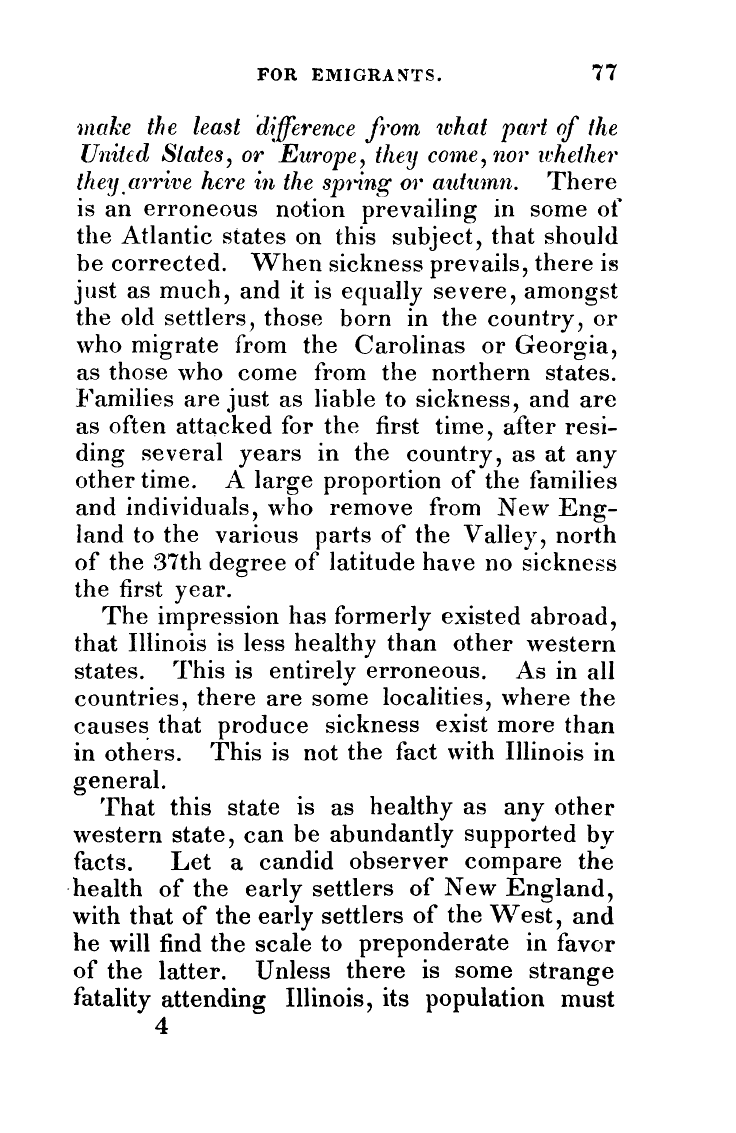 FOR EMIGRANTS. 77

make the least difference from what part of the United States, or Europe, they come, nor whether they arrive here in the spring or autumn. There is an erroneous notion prevailing in some of the Atlantic states on this subject, that should be corrected. When sickness prevails, there is just as much, and it is equally severe, amongst the old settlers, those born in the country, or who migrate from the Carolinas or Georgia, as those who come from the northern states. Families are just as liable to sickness, and are as often attacked for the first time, after residing several years in the country, as at any other time. A large proportion of the families and individuals, who remove from New England to the various parts of the Valley, north of the 37th degree of latitude have no sickness the first year.

The impression has formerly existed abroad, that Illinois is less healthy than other western states. This is entirely erroneous. As in all countries, there are some localities, where the causes that produce sickness exist more than in others. This is not the fact with Illinois in general.

That this state is as healthy as any other western state, can be abundantly supported by facts. Let a candid observer compare the health of the early settlers of New England, with that of the early settlers of the West, and he will find the scale to preponderate in favor of the latter. Unless there is some strange fatality attending Illinois, its population must

4